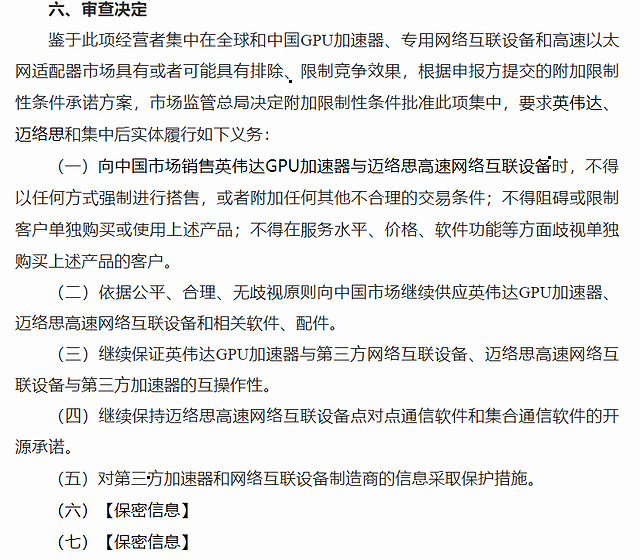 六、审查决定

鉴于此项经营者集中在全球和中国GPU加速器、专用网络互联设备和高速以太网适配器市场具有或者可能具有排除、限制竞争效果，根据申报方提交的附加限制性条件承诺方案，市场监管总局决定附加限制性条件批准此项集中，要求英伟达、迈络思和集中后实体履行如下义务：

（一）向中国市场销售英伟达GPU加速器与迈络思高速网络互联设备时，不得以任何方式强制进行搭售，或者附加任何其他不合理的交易条件；不得阻碍或限制客户单独购买或使用上述产品；不得在服务水平、价格、软件功能等方面歧视单独购买上述产品的客户。

（二）依据公平、合理、无歧视原则向中国市场继续供应英伟达GPU加速器、迈络思高速网络互联设备和相关软件、配件。

（三）继续保证英伟达GPU加速器与第三方网络互联设备、迈络思高速网络互联设备与第三方加速器的互操作性。

（四）继续保持迈络思高速网络互联设备点对点通信软件和集合通信软件的开源承诺。

（五）对第三方加速器和网络互联设备制造商的信息采取保护措施。

（六）【保密信息】

（七）【保密信息】